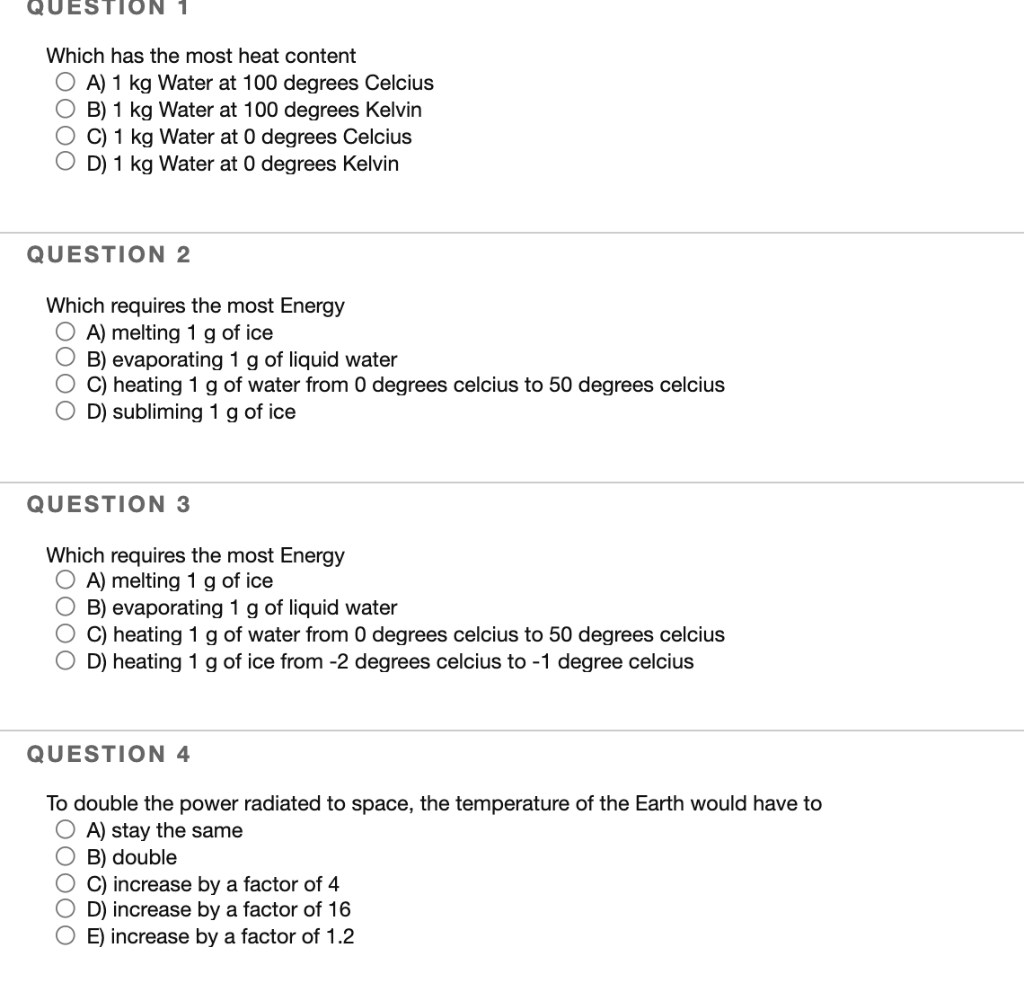 QUESTION 1

Which has the most heat content
A) 1 kg Water at 100 degrees Celcius
B) 1 kg Water at 100 degrees Kelvin
C) 1 kg Water at 0 degrees Celcius
D) 1 kg Water at 0 degrees Kelvin

QUESTION 2

Which requires the most Energy
A) melting 1 g of ice
B) evaporating 1 g of liquid water
C) heating 1 g of water from 0 degrees celcius to 50 degrees celcius
D) subliming 1 g of ice

QUESTION 3

Which requires the most Energy
A) melting 1 g of ice
B) evaporating 1 g of liquid water
C) heating 1 g of water from 0 degrees celcius to 50 degrees celcius
D) heating 1 g of ice from -2 degrees celcius to -1 degree celcius

QUESTION 4

To double the power radiated to space, the temperature of the Earth would have to
A) stay the same
B) double
C) increase by a factor of 4
D) increase by a factor of 16
E) increase by a factor of 1.2